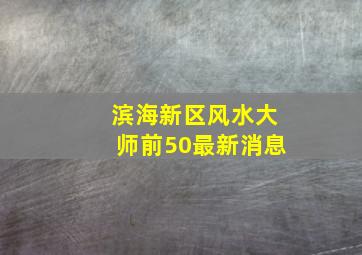 滨海新区风水大师前50最新消息